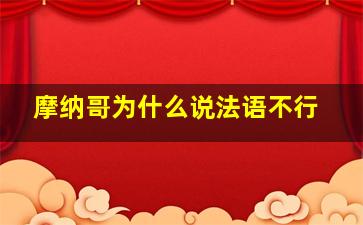 摩纳哥为什么说法语不行